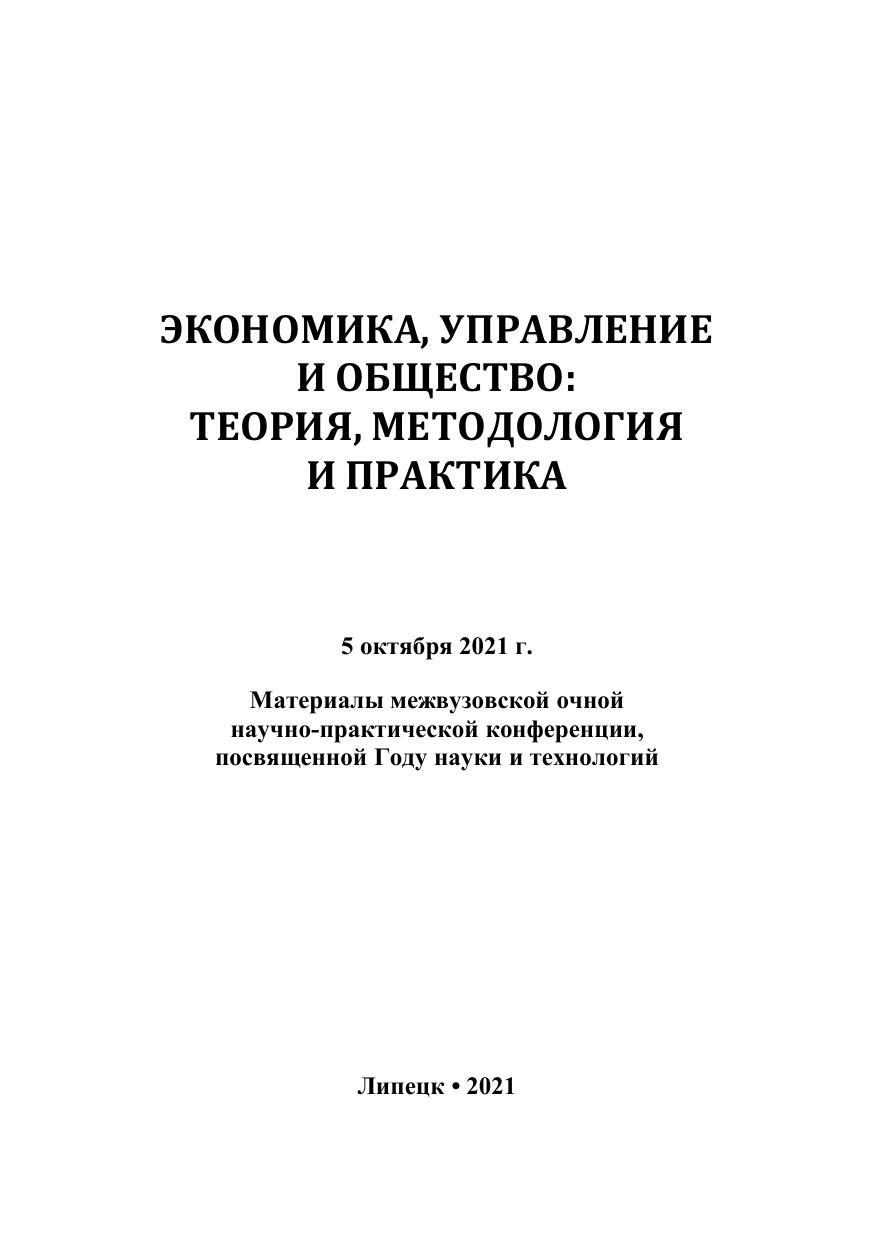 ЭКОНОМИКА, УПРАВЛЕНИЕ
И ОБЩЕСТВО:
ТЕОРИЯ, МЕТОДОЛОГИЯ
И ПРАКТИКА

5 октября 2021 г.

Материалы межвузовской очной научно-практической конференции, посвященной Году науки и технологий

Липецк • 2021